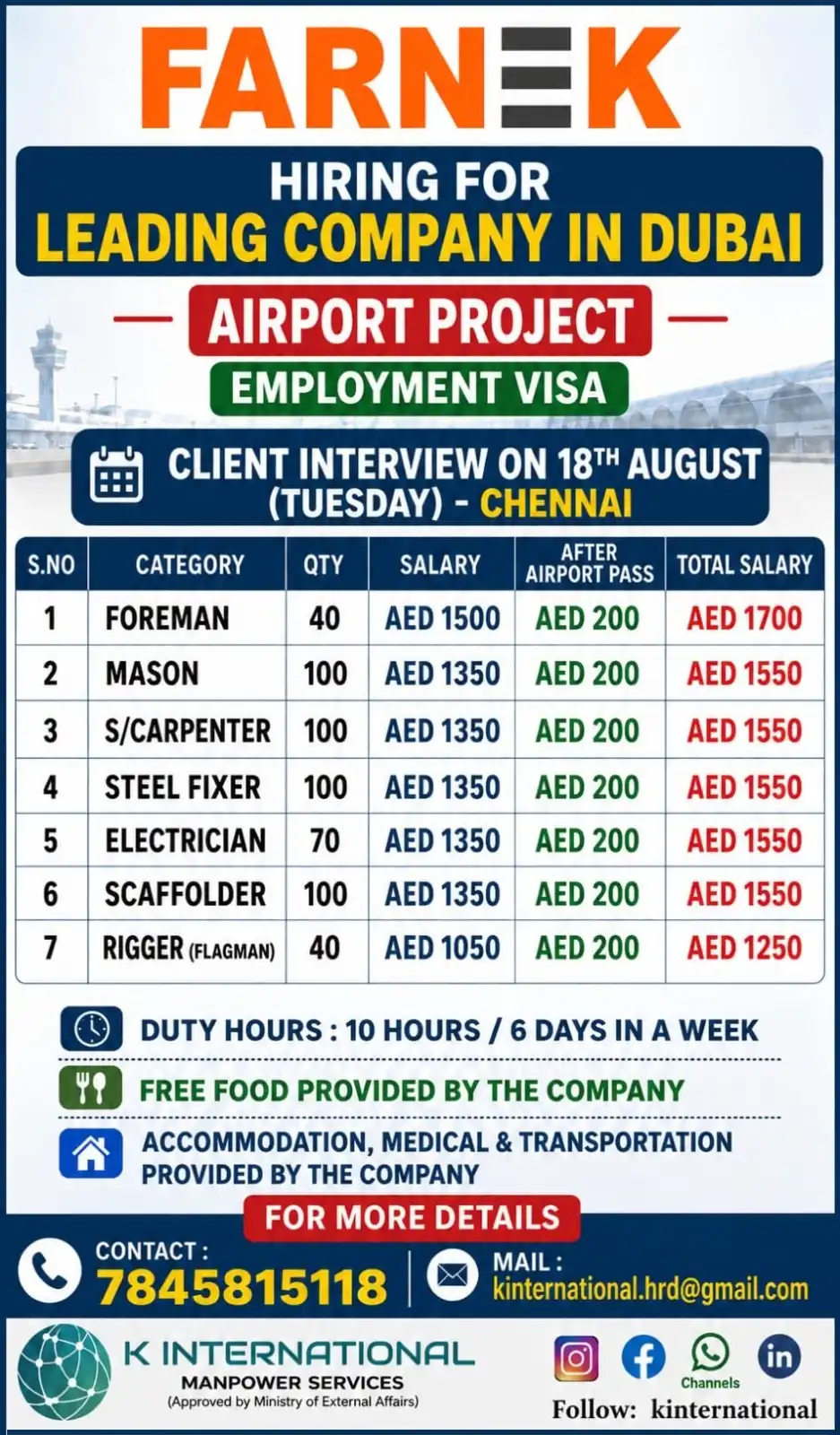 FARNEK

HIRING FOR
LEADING COMPANY IN DUBAI

AIRPORT PROJECT

EMPLOYMENT VISA

CLIENT INTERVIEW ON 18TH AUGUST (TUESDAY) - CHENNAI

| S.NO | CATEGORY | QTY | SALARY | AFTER AIRPORT PASS | TOTAL SALARY |
|---|---|---|---|---|---|
| 1 | FOREMAN | 40 | AED 1500 | AED 200 | AED 1700 |
| 2 | MASON | 100 | AED 1350 | AED 200 | AED 1550 |
| 3 | S/CARPENTER | 100 | AED 1350 | AED 200 | AED 1550 |
| 4 | STEEL FIXER | 100 | AED 1350 | AED 200 | AED 1550 |
| 5 | ELECTRICIAN | 70 | AED 1350 | AED 200 | AED 1550 |
| 6 | SCAFFOLDER | 100 | AED 1350 | AED 200 | AED 1550 |
| 7 | RIGGER (FLAGMAN) | 40 | AED 1050 | AED 200 | AED 1250 |

DUTY HOURS : 10 HOURS / 6 DAYS IN A WEEK

FREE FOOD PROVIDED BY THE COMPANY

ACCOMMODATION, MEDICAL & TRANSPORTATION PROVIDED BY THE COMPANY

FOR MORE DETAILS

CONTACT :
7845815118

MAIL :
kinternational.hrd@gmail.com

K INTERNATIONAL
MANPOWER SERVICES
(Approved by Ministry of External Affairs)

Channels

Follow: kinternational